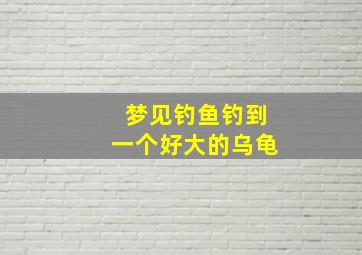 梦见钓鱼钓到
一个好大的乌龟